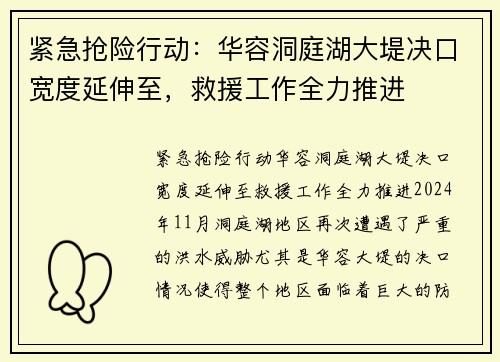 紧急抢险行动：华容洞庭湖大堤决口宽度延伸至，救援工作全力推进

紧急抢险行动华容洞庭湖大堤决口宽度延伸至救援工作全力推进2024年11月洞庭湖地区再次遭遇了严重的洪水威胁尤其是华容大堤的决口情况使得整个地区面临着巨大的防